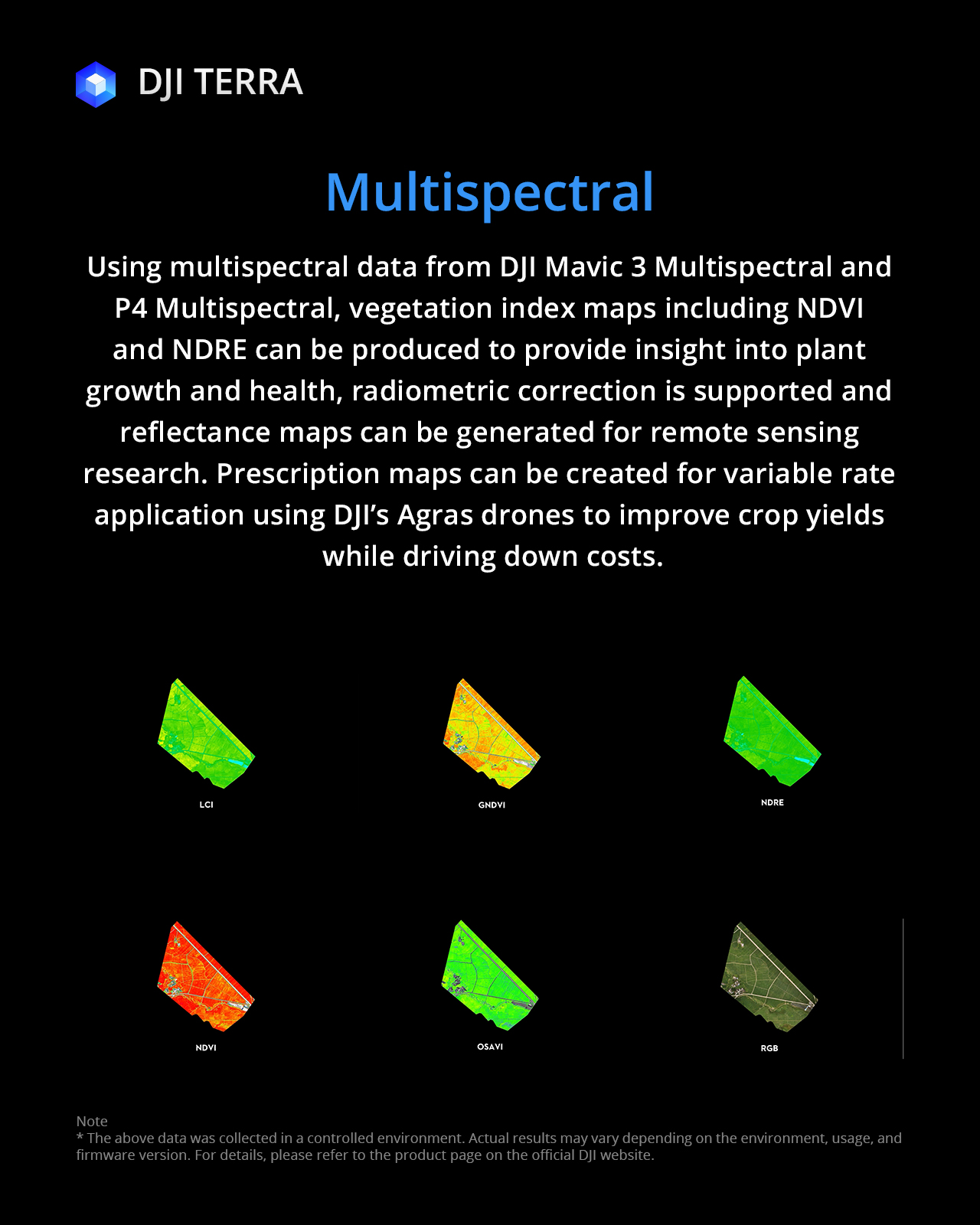 DJI TERRA

Multispectral

Using multispectral data from DJI Mavic 3 Multispectral and P4 Multispectral, vegetation index maps including NDVI and NDRE can be produced to provide insight into plant growth and health, radiometric correction is supported and reflectance maps can be generated for remote sensing research. Prescription maps can be created for variable rate application using DJI's Agras drones to improve crop yields while driving down costs.

LCI

GNDVI

NDRE

NDVI

OSAVI

RGB

Note
* The above data was collected in a controlled environment. Actual results may vary depending on the environment, usage, and firmware version. For details, please refer to the product page on the official DJI website.